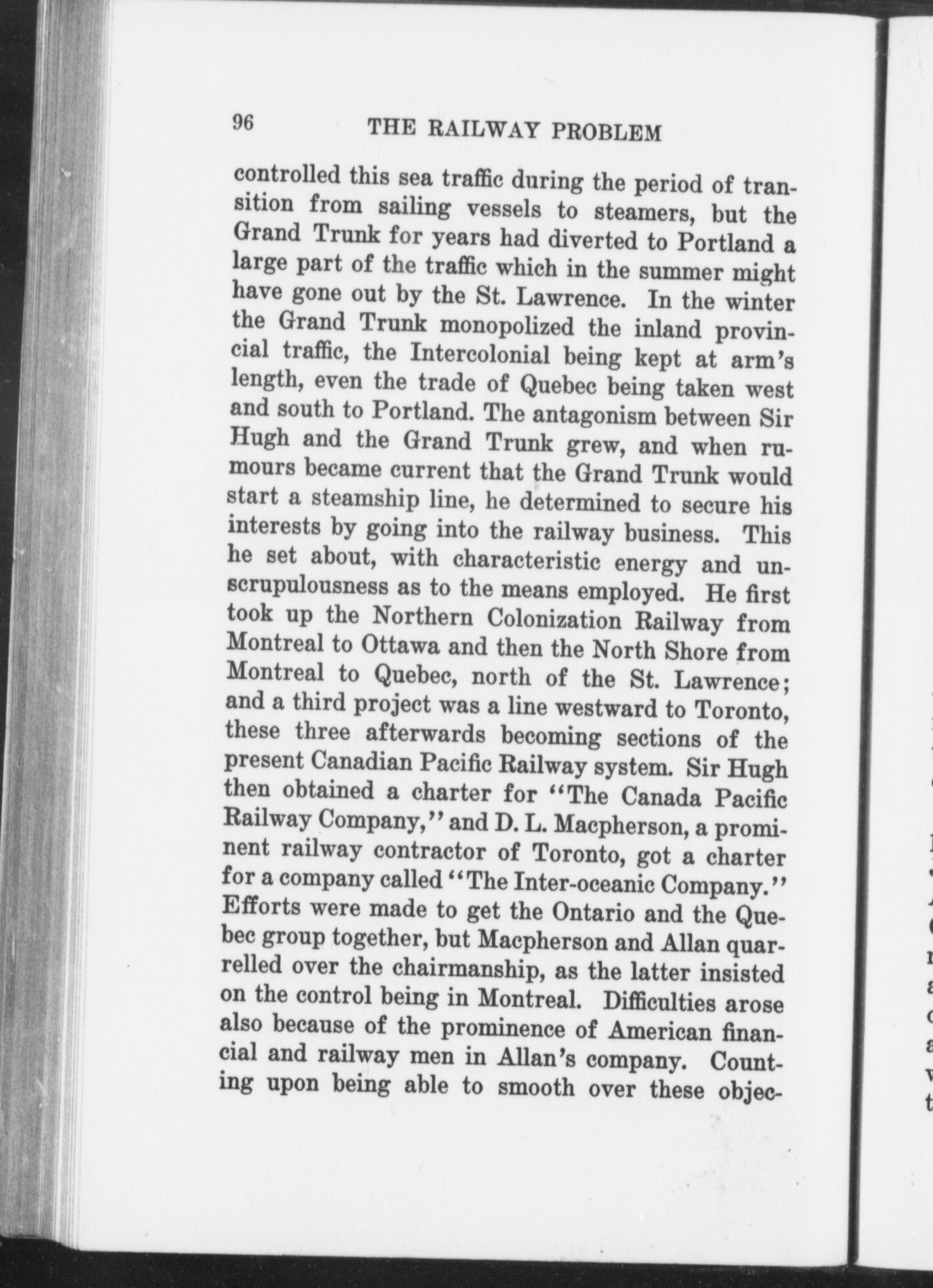 96 THE RAILWAY PROBLEM

controlled this sea traffic during the period of transition from sailing vessels to steamers, but the Grand Trunk for years had diverted to Portland a large part of the traffic which in the summer might have gone out by the St. Lawrence. In the winter the Grand Trunk monopolized the inland provincial traffic, the Intercolonial being kept at arm's length, even the trade of Quebec being taken west and south to Portland. The antagonism between Sir Hugh and the Grand Trunk grew, and when rumours became current that the Grand Trunk would start a steamship line, he determined to secure his interests by going into the railway business. This he set about, with characteristic energy and unscrupulousness as to the means employed. He first took up the Northern Colonization Railway from Montreal to Ottawa and then the North Shore from Montreal to Quebec, north of the St. Lawrence; and a third project was a line westward to Toronto, these three afterwards becoming sections of the present Canadian Pacific Railway system. Sir Hugh then obtained a charter for "The Canada Pacific Railway Company," and D. L. Macpherson, a prominent railway contractor of Toronto, got a charter for a company called "The Inter-oceanic Company." Efforts were made to get the Ontario and the Quebec group together, but Macpherson and Allan quarrelled over the chairmanship, as the latter insisted on the control being in Montreal. Difficulties arose also because of the prominence of American financial and railway men in Allan's company. Counting upon being able to smooth over these objec-